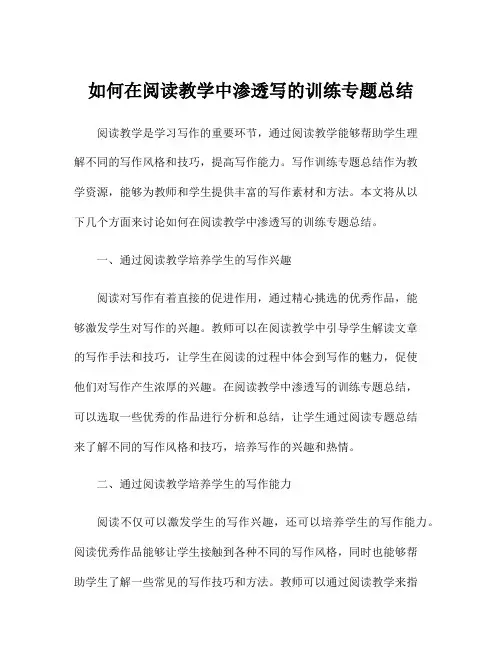 如何在阅读教学中渗透写的训练专题总结

阅读教学是学习写作的重要环节，通过阅读教学能够帮助学生理解不同的写作风格和技巧，提高写作能力。写作训练专题总结作为教学资源，能够为教师和学生提供丰富的写作素材和方法。本文将从以下几个方面来讨论如何在阅读教学中渗透写的训练专题总结。

一、通过阅读教学培养学生的写作兴趣

阅读对写作有着直接的促进作用，通过精心挑选的优秀作品，能够激发学生对写作的兴趣。教师可以在阅读教学中引导学生解读文章的写作手法和技巧，让学生在阅读的过程中体会到写作的魅力，促使他们对写作产生浓厚的兴趣。在阅读教学中渗透写的训练专题总结，可以选取一些优秀的作品进行分析和总结，让学生通过阅读专题总结来了解不同的写作风格和技巧，培养写作的兴趣和热情。

二、通过阅读教学培养学生的写作能力

阅读不仅可以激发学生的写作兴趣，还可以培养学生的写作能力。阅读优秀作品能够让学生接触到各种不同的写作风格，同时也能够帮助学生了解一些常见的写作技巧和方法。教师可以通过阅读教学来指